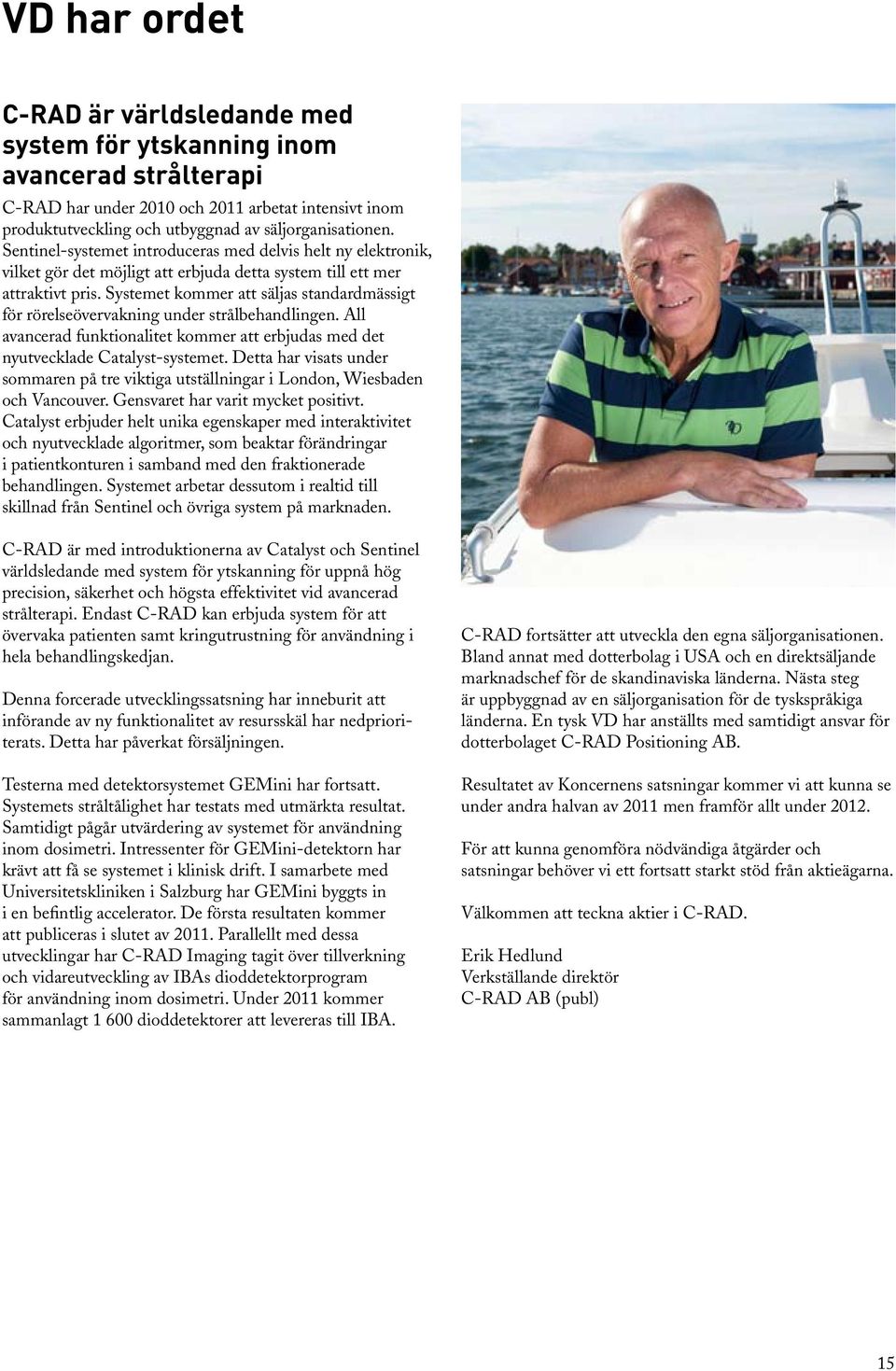 VD har ordet

C-RAD är världsledande med system för ytskanning inom avancerad strålterapi

C-RAD har under 2010 och 2011 arbetat intensivt inom produktutveckling och utbyggnad av säljorganisationen. Sentinel-systemet introduceras med delvis helt ny elektronik, vilket gör det möjligt att erbjuda detta system till ett mer attraktivt pris. Systemet kommer att säljas standardmässigt för rörelseövervakning under strålbehandlingen. All avancerad funktionalitet kommer att erbjudas med det nyutvecklade Catalyst-systemet. Detta har visats under sommaren på tre viktiga utställningar i London, Wiesbaden och Vancouver. Gensvaret har varit mycket positivt. Catalyst erbjuder helt unika egenskaper med interaktivitet och nyutvecklade algoritmer, som beaktar förändringar i patientkonturen i samband med den fraktionerade behandlingen. Systemet arbetar dessutom i realtid till skillnad från Sentinel och övriga system på marknaden.

C-RAD är med introduktionerna av Catalyst och Sentinel världsledande med system för ytskanning för uppnå hög precision, säkerhet och högsta effektivitet vid avancerad strålterapi. Endast C-RAD kan erbjuda system för att övervaka patienten samt kringutrustning för användning i hela behandlingskedjan.

Denna forcerade utvecklingssatsning har inneburit att införande av ny funktionalitet av resursskäl har nedprioriterats. Detta har påverkat försäljningen.

Testerna med detektorsystemet GEMini har fortsatt. Systemets stråltålighet har testats med utmärkta resultat. Samtidigt pågår utvärdering av systemet för användning inom dosimetri. Intressenter för GEMini-detektorn har krävt att få se systemet i klinisk drift. I samarbete med Universitetskliniken i Salzburg har GEMini byggts in i en befintlig accelerator. De första resultaten kommer att publiceras i slutet av 2011. Parallellt med dessa utvecklingar har C-RAD Imaging tagit över tillverkning och vidareutveckling av IBAs dioddetektorprogram för användning inom dosimetri. Under 2011 kommer sammanlagt 1 600 dioddetektorer att levereras till IBA.

C-RAD fortsätter att utveckla den egna säljorganisationen. Bland annat med dotterbolag i USA och en direktsäljande marknadschef för de skandinaviska länderna. Nästa steg är uppbyggnad av en säljorganisation för de tyskspråkiga länderna. En tysk VD har anställts med samtidigt ansvar för dotterbolaget C-RAD Positioning AB.

Resultatet av Koncernens satsningar kommer vi att kunna se under andra halvan av 2011 men framför allt under 2012.

För att kunna genomföra nödvändiga åtgärder och satsningar behöver vi ett fortsatt starkt stöd från aktieägarna.

Välkommen att teckna aktier i C-RAD.

Erik Hedlund
Verkställande direktör
C-RAD AB (publ)

15